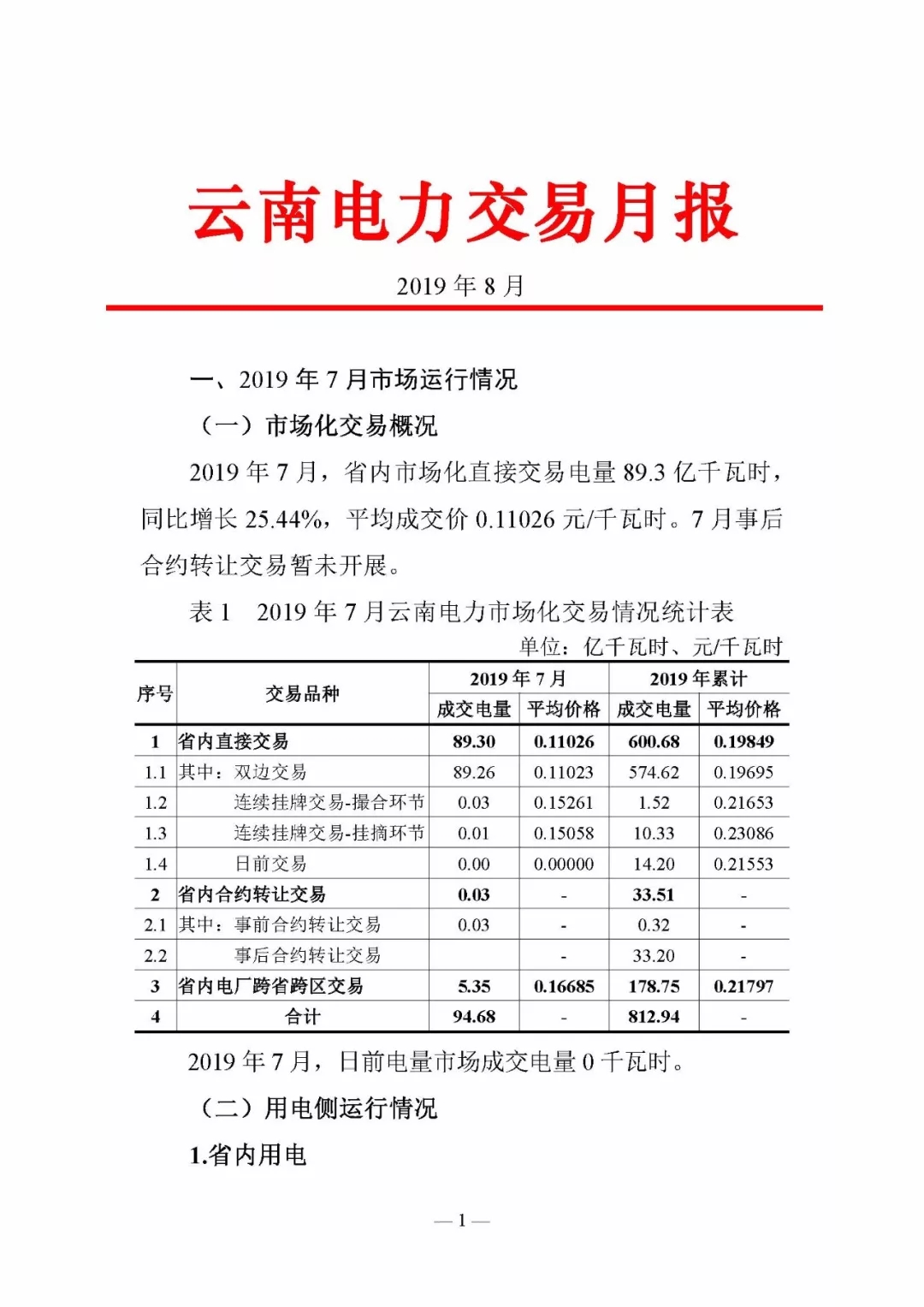 云南电力交易月报

2019 年 8 月

一、2019 年 7 月市场运行情况

（一）市场化交易概况

2019 年 7 月，省内市场化直接交易电量 89.3 亿千瓦时，同比增长 25.44%，平均成交价 0.11026 元/千瓦时。7 月事后合约转让交易暂未开展。

表 1　2019 年 7 月云南电力市场化交易情况统计表

单位：亿千瓦时、元/千瓦时

| 序号 | 交易品种 | 2019 年 7 月 成交电量 | 2019 年 7 月 平均价格 | 2019 年累计 成交电量 | 2019 年累计 平均价格 |
|---|---|---|---|---|---|
| 1 | 省内直接交易 | 89.30 | 0.11026 | 600.68 | 0.19849 |
| 1.1 | 其中：双边交易 | 89.26 | 0.11023 | 574.62 | 0.19695 |
| 1.2 | 连续挂牌交易-撮合环节 | 0.03 | 0.15261 | 1.52 | 0.21653 |
| 1.3 | 连续挂牌交易-挂摘环节 | 0.01 | 0.15058 | 10.33 | 0.23086 |
| 1.4 | 日前交易 | 0.00 | 0.00000 | 14.20 | 0.21553 |
| 2 | 省内合约转让交易 | 0.03 | - | 33.51 | - |
| 2.1 | 其中：事前合约转让交易 | 0.03 | - | 0.32 | - |
| 2.2 | 事后合约转让交易 | | - | 33.20 | - |
| 3 | 省内电厂跨省跨区交易 | 5.35 | 0.16685 | 178.75 | 0.21797 |
| 4 | 合计 | 94.68 | - | 812.94 | - |

2019 年 7 月，日前电量市场成交电量 0 千瓦时。

（二）用电侧运行情况

1.省内用电

— 1 —